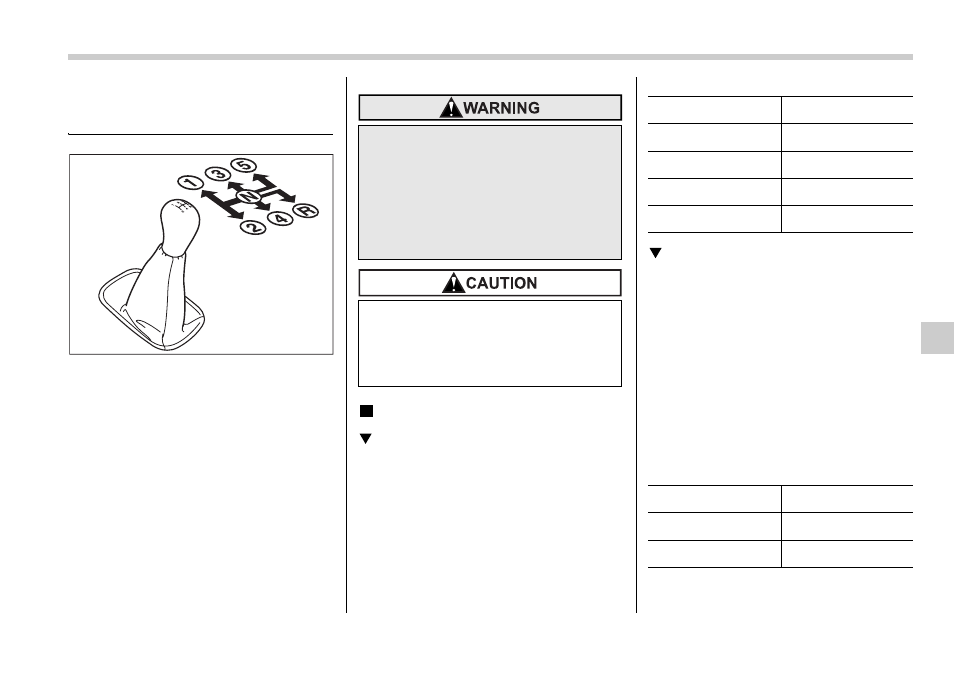 1 3 5
N
2 4 R

WARNING

CAUTION